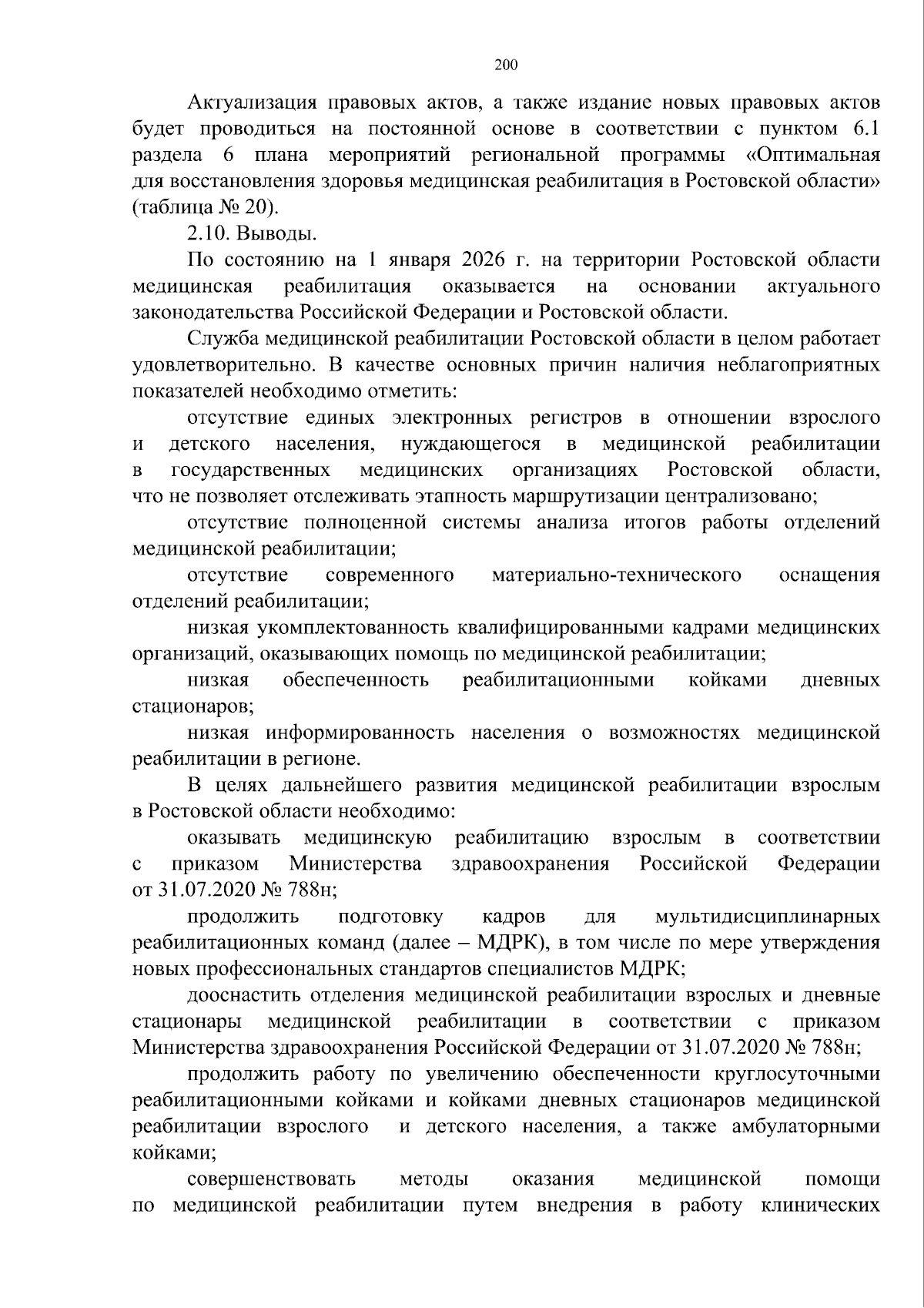 200

Актуализация правовых актов, а также издание новых правовых актов будет проводиться на постоянной основе в соответствии с пунктом 6.1 раздела 6 плана мероприятий региональной программы «Оптимальная для восстановления здоровья медицинская реабилитация в Ростовской области» (таблица № 20).

2.10. Выводы.

По состоянию на 1 января 2026 г. на территории Ростовской области медицинская реабилитация оказывается на основании актуального законодательства Российской Федерации и Ростовской области.

Служба медицинской реабилитации Ростовской области в целом работает удовлетворительно. В качестве основных причин наличия неблагоприятных показателей необходимо отметить:

отсутствие единых электронных регистров в отношении взрослого и детского населения, нуждающегося в медицинской реабилитации в государственных медицинских организациях Ростовской области, что не позволяет отслеживать этапность маршрутизации централизовано;

отсутствие полноценной системы анализа итогов работы отделений медицинской реабилитации;

отсутствие современного материально-технического оснащения отделений реабилитации;

низкая укомплектованность квалифицированными кадрами медицинских организаций, оказывающих помощь по медицинской реабилитации;

низкая обеспеченность реабилитационными койками дневных стационаров;

низкая информированность населения о возможностях медицинской реабилитации в регионе.

В целях дальнейшего развития медицинской реабилитации взрослым в Ростовской области необходимо:

оказывать медицинскую реабилитацию взрослым в соответствии с приказом Министерства здравоохранения Российской Федерации от 31.07.2020 № 788н;

продолжить подготовку кадров для мультидисциплинарных реабилитационных команд (далее – МДРК), в том числе по мере утверждения новых профессиональных стандартов специалистов МДРК;

дооснастить отделения медицинской реабилитации взрослых и дневные стационары медицинской реабилитации в соответствии с приказом Министерства здравоохранения Российской Федерации от 31.07.2020 № 788н;

продолжить работу по увеличению обеспеченности круглосуточными реабилитационными койками и койками дневных стационаров медицинской реабилитации взрослого и детского населения, а также амбулаторными койками;

совершенствовать методы оказания медицинской помощи по медицинской реабилитации путем внедрения в работу клинических